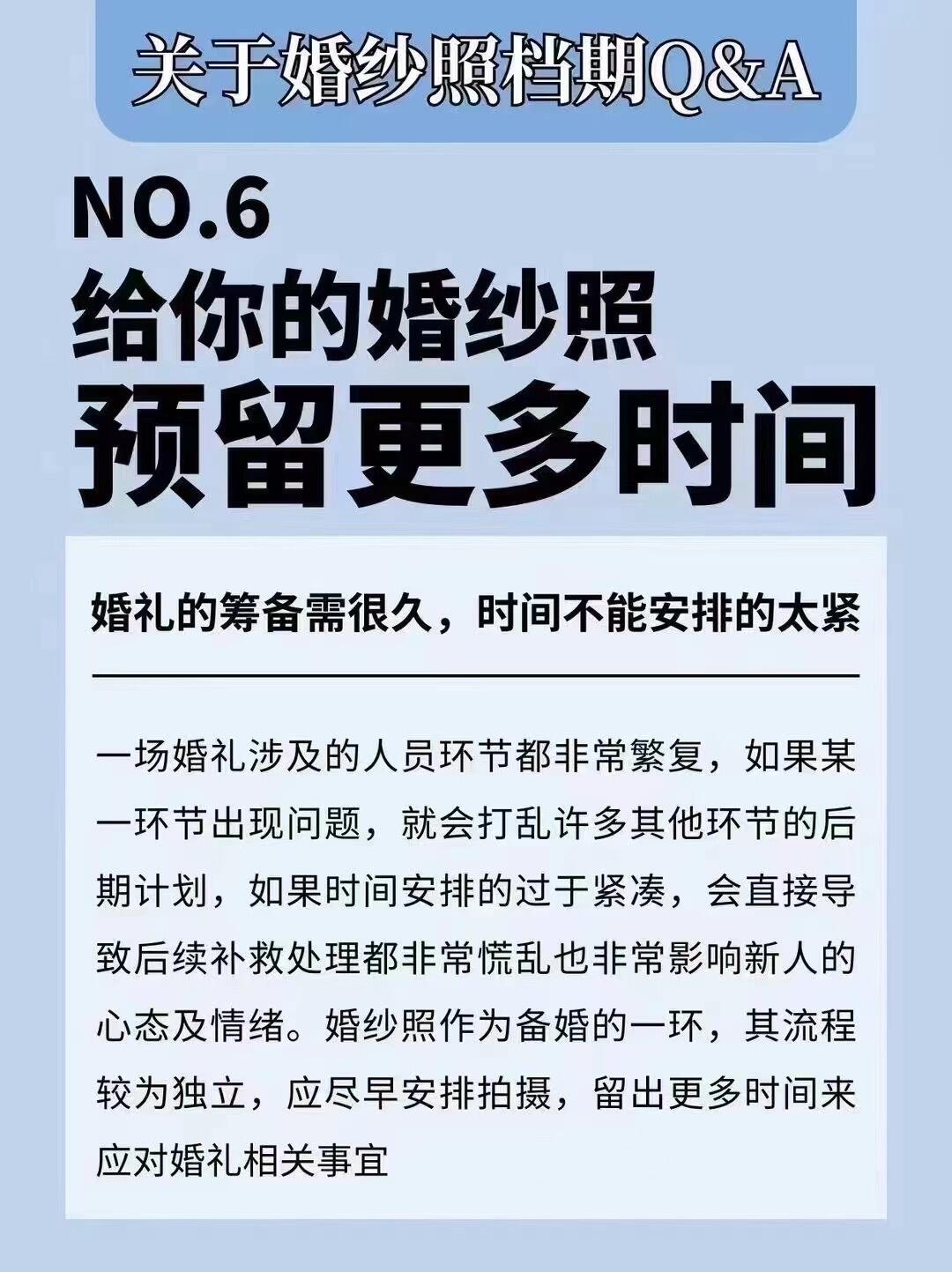 关于婚纱照档期Q&A

NO.6
给你的婚纱照
预留更多时间

婚礼的筹备需很久，时间不能安排的太紧

一场婚礼涉及的人员环节都非常繁复，如果某一环节出现问题，就会打乱许多其他环节的后期计划，如果时间安排的过于紧凑，会直接导致后续补救处理都非常慌乱也非常影响新人的心态及情绪。婚纱照作为备婚的一环，其流程较为独立，应尽早安排拍摄，留出更多时间来应对婚礼相关事宜